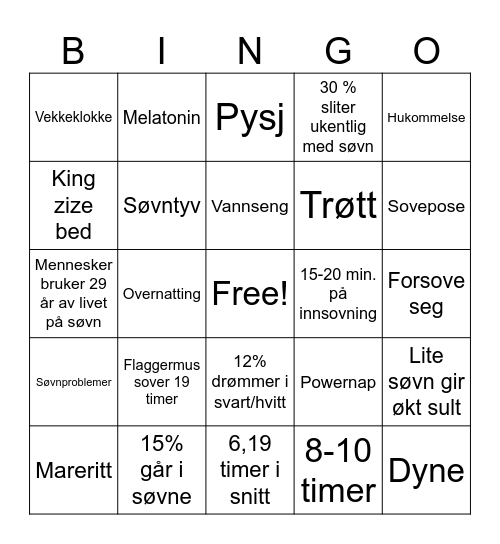 | B | I | N | G | O |
|---|---|---|---|---|
| Vekkeklokke | Melatonin | Pysj | 30 % sliter ukentlig med søvn | Hukommelse |
| King zize bed | Søvntyv | Vannseng | Trøtt | Sovepose |
| Mennesker bruker 29 år av livet på søvn | Overnatting | Free! | 15-20 min. på innsovning | Forsove seg |
| Søvnproblemer | Flaggermus sover 19 timer | 12% drømmer i svart/hvitt | Powernap | Lite søvn gir økt sult |
| Mareritt | 15% går i søvne | 6,19 timer i snitt | 8-10 timer | Dyne |